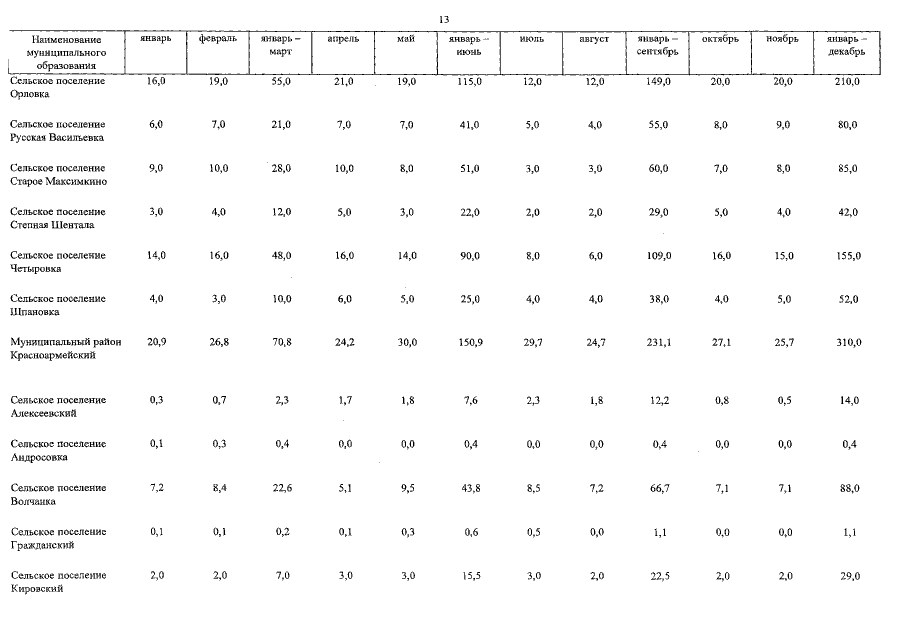 13

| Наименование муниципального образования | январь | февраль | январь – март | апрель | май | январь – июнь | июль | август | январь – сентябрь | октябрь | ноябрь | январь – декабрь |
|---|---|---|---|---|---|---|---|---|---|---|---|---|
| Сельское поселение Орловка | 16,0 | 19,0 | 55,0 | 21,0 | 19,0 | 115,0 | 12,0 | 12,0 | 149,0 | 20,0 | 20,0 | 210,0 |
| Сельское поселение Русская Васильевка | 6,0 | 7,0 | 21,0 | 7,0 | 7,0 | 41,0 | 5,0 | 4,0 | 55,0 | 8,0 | 9,0 | 80,0 |
| Сельское поселение Старое Максимкино | 9,0 | 10,0 | 28,0 | 10,0 | 8,0 | 51,0 | 3,0 | 3,0 | 60,0 | 7,0 | 8,0 | 85,0 |
| Сельское поселение Степная Шентала | 3,0 | 4,0 | 12,0 | 5,0 | 3,0 | 22,0 | 2,0 | 2,0 | 29,0 | 5,0 | 4,0 | 42,0 |
| Сельское поселение Четыровка | 14,0 | 16,0 | 48,0 | 16,0 | 14,0 | 90,0 | 8,0 | 6,0 | 109,0 | 16,0 | 15,0 | 155,0 |
| Сельское поселение Шпановка | 4,0 | 3,0 | 10,0 | 6,0 | 5,0 | 25,0 | 4,0 | 4,0 | 38,0 | 4,0 | 5,0 | 52,0 |
| Муниципальный район Красноармейский | 20,9 | 26,8 | 70,8 | 24,2 | 30,0 | 150,9 | 29,7 | 24,7 | 231,1 | 27,1 | 25,7 | 310,0 |
| Сельское поселение Алексеевский | 0,3 | 0,7 | 2,3 | 1,7 | 1,8 | 7,6 | 2,3 | 1,8 | 12,2 | 0,8 | 0,5 | 14,0 |
| Сельское поселение Андросовка | 0,1 | 0,3 | 0,4 | 0,0 | 0,0 | 0,4 | 0,0 | 0,0 | 0,4 | 0,0 | 0,0 | 0,4 |
| Сельское поселение Волчанка | 7,2 | 8,4 | 22,6 | 5,1 | 9,5 | 43,8 | 8,5 | 7,2 | 66,7 | 7,1 | 7,1 | 88,0 |
| Сельское поселение Гражданский | 0,1 | 0,1 | 0,2 | 0,1 | 0,3 | 0,6 | 0,5 | 0,0 | 1,1 | 0,0 | 0,0 | 1,1 |
| Сельское поселение Кировский | 2,0 | 2,0 | 7,0 | 3,0 | 3,0 | 15,5 | 3,0 | 2,0 | 22,5 | 2,0 | 2,0 | 29,0 |